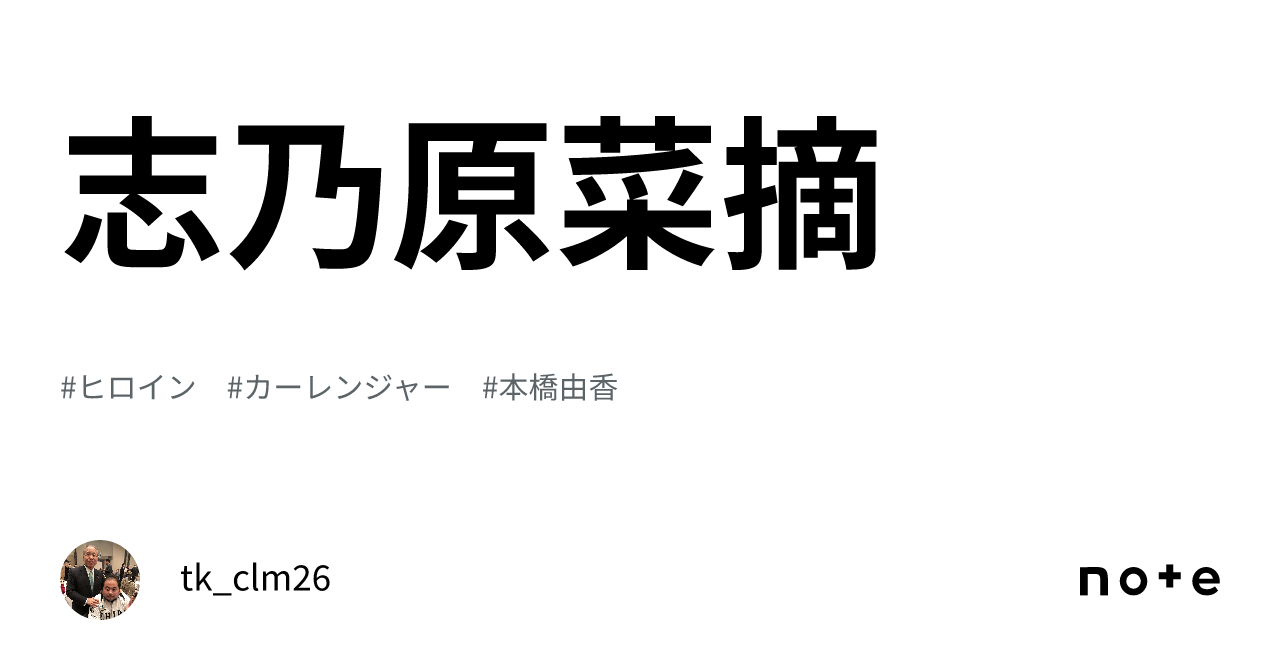 志乃原菜摘

#ヒロイン #カーレンジャー #本橋由香

tk_clm26

note